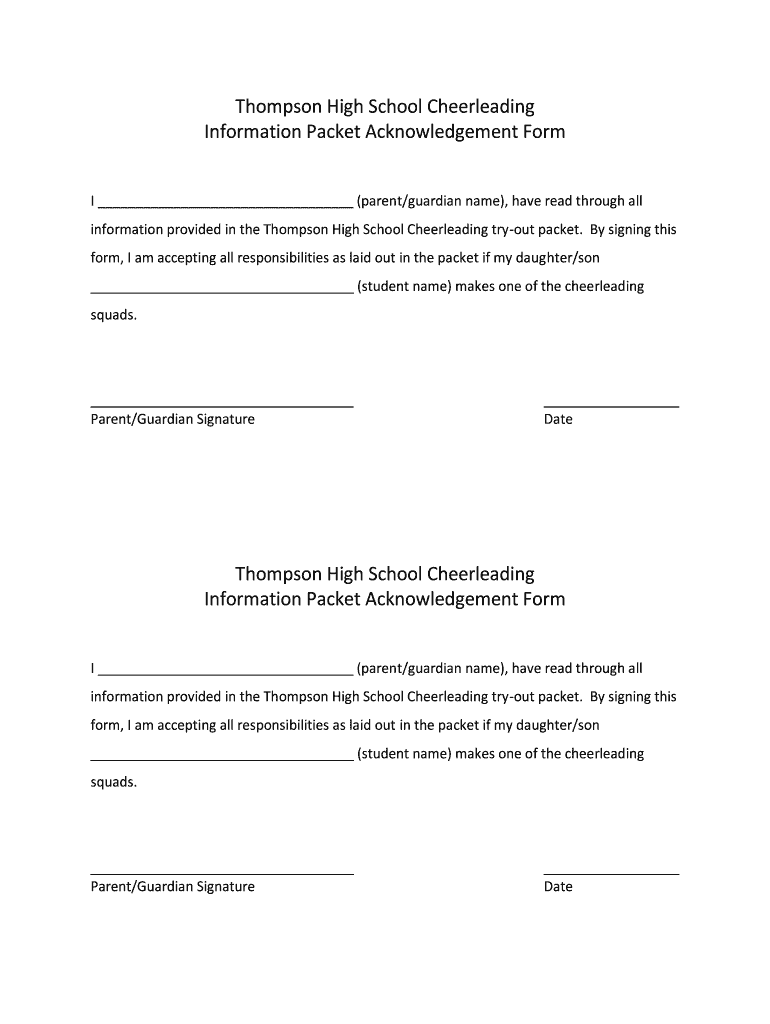 Thompson High School Cheerleading
Information Packet Acknowledgement Form

I ________________________________ (parent/guardian name), have read through all information provided in the Thompson High School Cheerleading try-out packet. By signing this form, I am accepting all responsibilities as laid out in the packet if my daughter/son ________________________________ (student name) makes one of the cheerleading squads.

Parent/Guardian Signature

Date

Thompson High School Cheerleading
Information Packet Acknowledgement Form

I ________________________________ (parent/guardian name), have read through all information provided in the Thompson High School Cheerleading try-out packet. By signing this form, I am accepting all responsibilities as laid out in the packet if my daughter/son ________________________________ (student name) makes one of the cheerleading squads.

Parent/Guardian Signature

Date